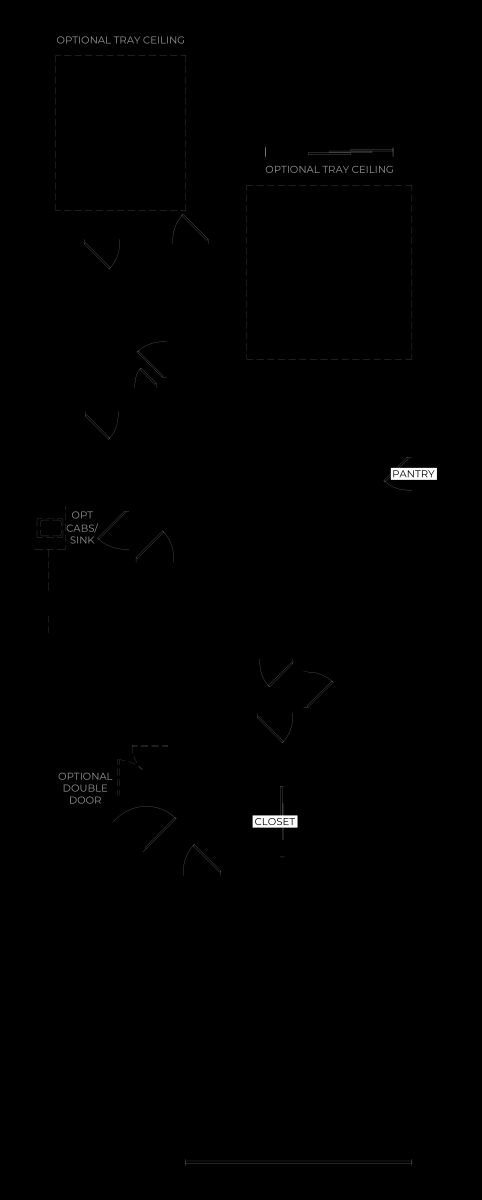 OPTIONAL TRAY CEILING

OPTIONAL TRAY CEILING

PANTRY

OPT CABS/ SINK

OPTIONAL DOUBLE DOOR

CLOSET